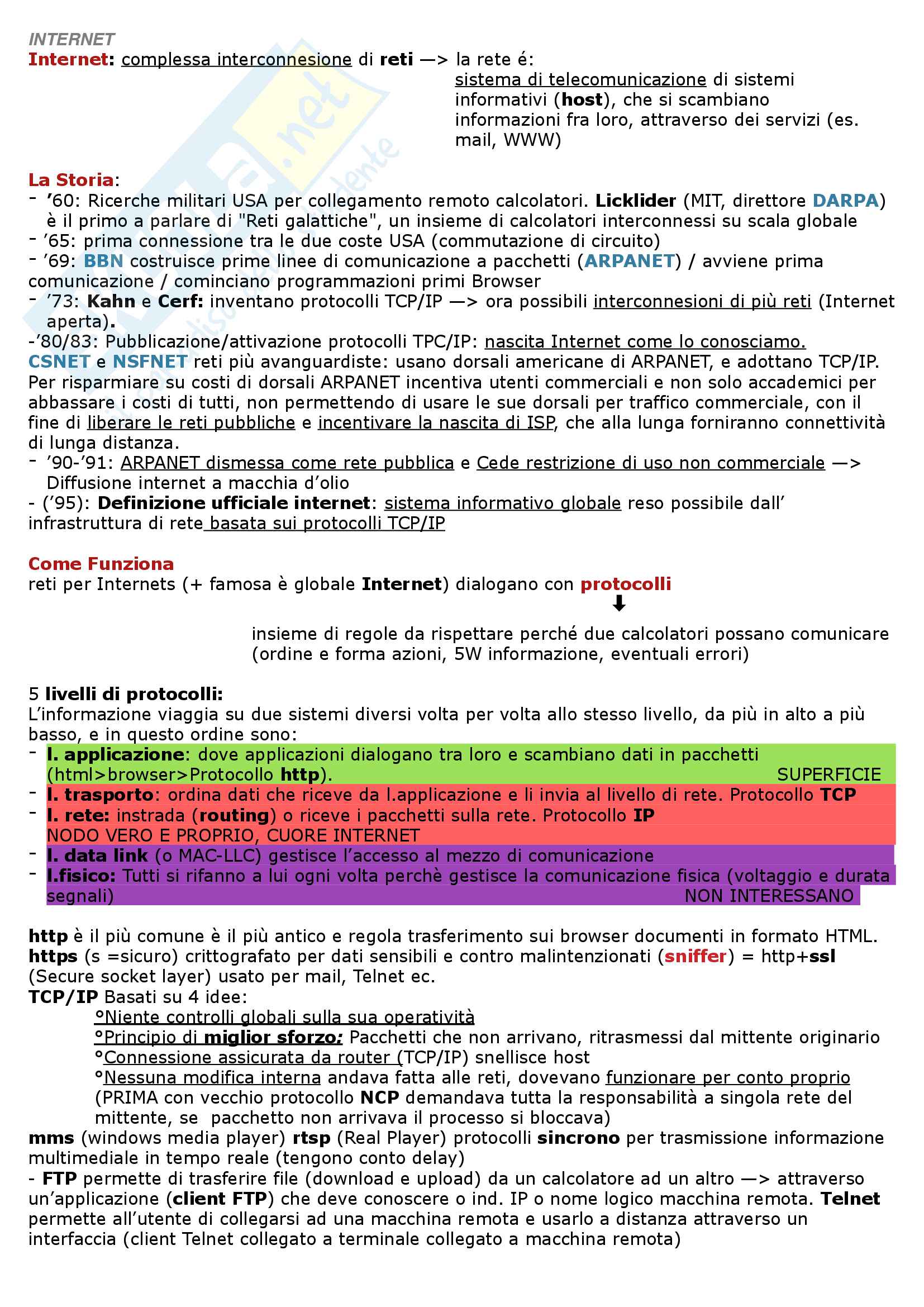 INTERNET
Internet: complessa interconnesione di reti —> la rete é:
sistema di telecomunicazione di sistemi informativi (host), che si scambiano informazioni fra loro, attraverso dei servizi (es. mail, WWW)

La Storia:
- ’60: Ricerche militari USA per collegamento remoto calcolatori. Licklider (MIT, direttore DARPA) è il primo a parlare di "Reti galattiche", un insieme di calcolatori interconnessi su scala globale
- ’65: prima connessione tra le due coste USA (commutazione di circuito)
- ’69: BBN costruisce prime linee di comunicazione a pacchetti (ARPANET) / avviene prima comunicazione / cominciano programmazioni primi Browser
- ’73: Kahn e Cerf: inventano protocolli TCP/IP —> ora possibili interconnesioni di più reti (Internet aperta).
-’80/83: Pubblicazione/attivazione protocolli TPC/IP: nascita Internet come lo conosciamo.
CSNET e NSFNET reti più avanguardiste: usano dorsali americane di ARPANET, e adottano TCP/IP. Per risparmiare su costi di dorsali ARPANET incentiva utenti commerciali e non solo accademici per abbassare i costi di tutti, non permettendo di usare le sue dorsali per traffico commerciale, con il fine di liberare le reti pubbliche e incentivare la nascita di ISP, che alla lunga forniranno connettività di lunga distanza.
- ’90-’91: ARPANET dismessa come rete pubblica e Cede restrizione di uso non commerciale —> Diffusione internet a macchia d’olio
- (’95): Definizione ufficiale internet: sistema informativo globale reso possibile dall’ infrastruttura di rete basata sui protocolli TCP/IP

Come Funziona
reti per Internets (+ famosa è globale Internet) dialogano con protocolli
insieme di regole da rispettare perché due calcolatori possano comunicare (ordine e forma azioni, 5W informazione, eventuali errori)

5 livelli di protocolli:
L’informazione viaggia su due sistemi diversi volta per volta allo stesso livello, da più in alto a più basso, e in questo ordine sono:
- l. applicazione: dove applicazioni dialogano tra loro e scambiano dati in pacchetti (html>browser>Protocollo http). SUPERFICIE
- l. trasporto: ordina dati che riceve da l.applicazione e li invia al livello di rete. Protocollo TCP
- l. rete: instrada (routing) o riceve i pacchetti sulla rete. Protocollo IP
NODO VERO E PROPRIO, CUORE INTERNET
- l. data link (o MAC-LLC) gestisce l’accesso al mezzo di comunicazione
- l.fisico: Tutti si rifanno a lui ogni volta perchè gestisce la comunicazione fisica (voltaggio e durata segnali) NON INTERESSANO

http è il più comune è il più antico e regola trasferimento sui browser documenti in formato HTML.
https (s =sicuro) crittografato per dati sensibili e contro malintenzionati (sniffer) = http+ssl (Secure socket layer) usato per mail, Telnet ec.
TCP/IP Basati su 4 idee:
°Niente controlli globali sulla sua operatività
°Principio di miglior sforzo: Pacchetti che non arrivano, ritrasmessi dal mittente originario
°Connessione assicurata da router (TCP/IP) snellisce host
°Nessuna modifica interna andava fatta alle reti, dovevano funzionare per conto proprio (PRIMA con vecchio protocollo NCP demandava tutta la responsabilità a singola rete del mittente, se pacchetto non arrivava il processo si bloccava)
mms (windows media player) rtsp (Real Player) protocolli sincrono per trasmissione informazione multimediale in tempo reale (tengono conto delay)
- FTP permette di trasferire file (download e upload) da un calcolatore ad un altro —> attraverso un’applicazione (client FTP) che deve conoscere o ind. IP o nome logico macchina remota. Telnet permette all’utente di collegarsi ad una macchina remota e usarlo a distanza attraverso un interfaccia (client Telnet collegato a terminale collegato a macchina remota)